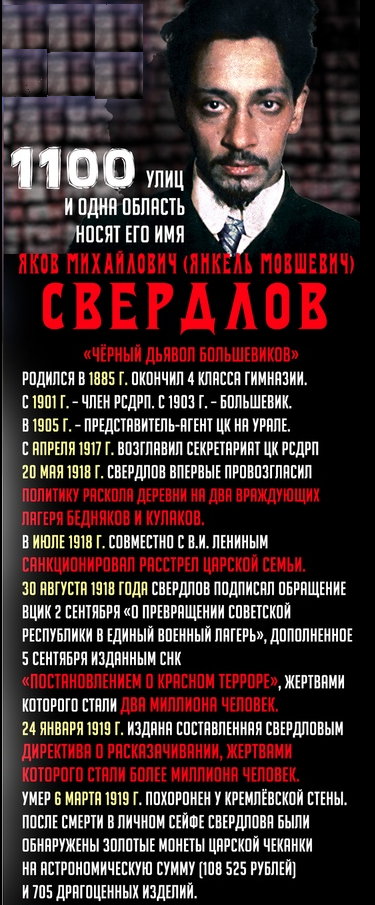 1100 УЛИЦ И ОДНА ОБЛАСТЬ НОСЯТ ЕГО ИМЯ

ЯКОВ МИХАЙЛОВИЧ (ЯНКЕЛЬ МОВШЕВИЧ)

СВЕРДЛОВ

«ЧЁРНЫЙ ДЬЯВОЛ БОЛЬШЕВИКОВ»

РОДИЛСЯ В 1885 Г. ОКОНЧИЛ 4 КЛАССА ГИМНАЗИИ.
С 1901 Г. – ЧЛЕН РСДРП. С 1903 Г. – БОЛЬШЕВИК.
В 1905 Г. – ПРЕДСТАВИТЕЛЬ-АГЕНТ ЦК НА УРАЛЕ.
С АПРЕЛЯ 1917 Г. ВОЗГЛАВИЛ СЕКРЕТАРИАТ ЦК РСДРП
20 МАЯ 1918 Г. СВЕРДЛОВ ВПЕРВЫЕ ПРОВОЗГЛАСИЛ ПОЛИТИКУ РАСКОЛА ДЕРЕВНИ НА ДВА ВРАЖДУЮЩИХ ЛАГЕРЯ БЕДНЯКОВ И КУЛАКОВ.
В ИЮЛЕ 1918 Г. СОВМЕСТНО С В.И. ЛЕНИНЫМ САНКЦИОНИРОВАЛ РАССТРЕЛ ЦАРСКОЙ СЕМЬИ.
30 АВГУСТА 1918 ГОДА СВЕРДЛОВ ПОДПИСАЛ ОБРАЩЕНИЕ ВЦИК 2 СЕНТЯБРЯ «О ПРЕВРАЩЕНИИ СОВЕТСКОЙ РЕСПУБЛИКИ В ЕДИНЫЙ ВОЕННЫЙ ЛАГЕРЬ», ДОПОЛНЕННОЕ 5 СЕНТЯБРЯ ИЗДАННЫМ СНК «ПОСТАНОВЛЕНИЕМ О КРАСНОМ ТЕРРОРЕ», ЖЕРТВАМИ КОТОРОГО СТАЛИ ДВА МИЛЛИОНА ЧЕЛОВЕК.
24 ЯНВАРЯ 1919 Г. ИЗДАНА СОСТАВЛЕННАЯ СВЕРДЛОВЫМ ДИРЕКТИВА О РАСКАЗАЧИВАНИИ, ЖЕРТВАМИ КОТОРОГО СТАЛИ БОЛЕЕ МИЛЛИОНА ЧЕЛОВЕК.
УМЕР 6 МАРТА 1919 Г. ПОХОРОНЕН У КРЕМЛЁВСКОЙ СТЕНЫ.
ПОСЛЕ СМЕРТИ В ЛИЧНОМ СЕЙФЕ СВЕРДЛОВА БЫЛИ ОБНАРУЖЕНЫ ЗОЛОТЫЕ МОНЕТЫ ЦАРСКОЙ ЧЕКАНКИ НА АСТРОНОМИЧЕСКУЮ СУММУ (108 525 РУБЛЕЙ) И 705 ДРАГОЦЕННЫХ ИЗДЕЛИЙ.